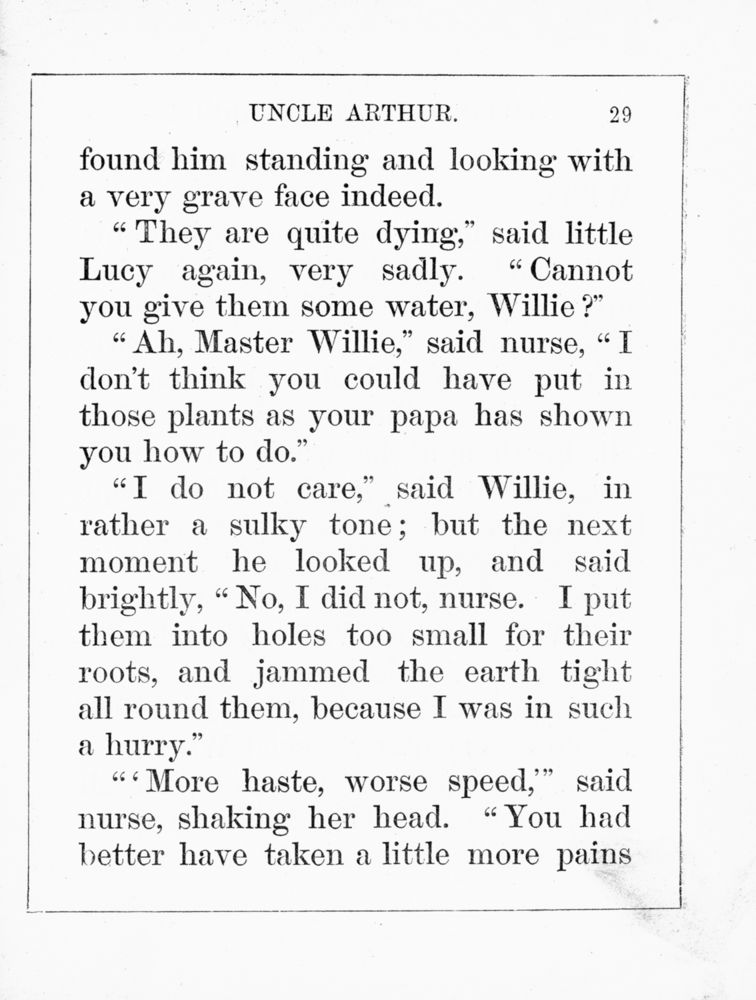 UNCLE ARTHUR. 29

found him standing and looking with a very grave face indeed.

"They are quite dying," said little Lucy again, very sadly. "Cannot you give them some water, Willie?"

"Ah, Master Willie," said nurse, "I don't think you could have put in those plants as your papa has shown you how to do."

"I do not care," said Willie, in rather a sulky tone; but the next moment he looked up, and said brightly, "No, I did not, nurse. I put them into holes too small for their roots, and jammed the earth tight all round them, because I was in such a hurry."

"'More haste, worse speed,'" said nurse, shaking her head. "You had better have taken a little more pains